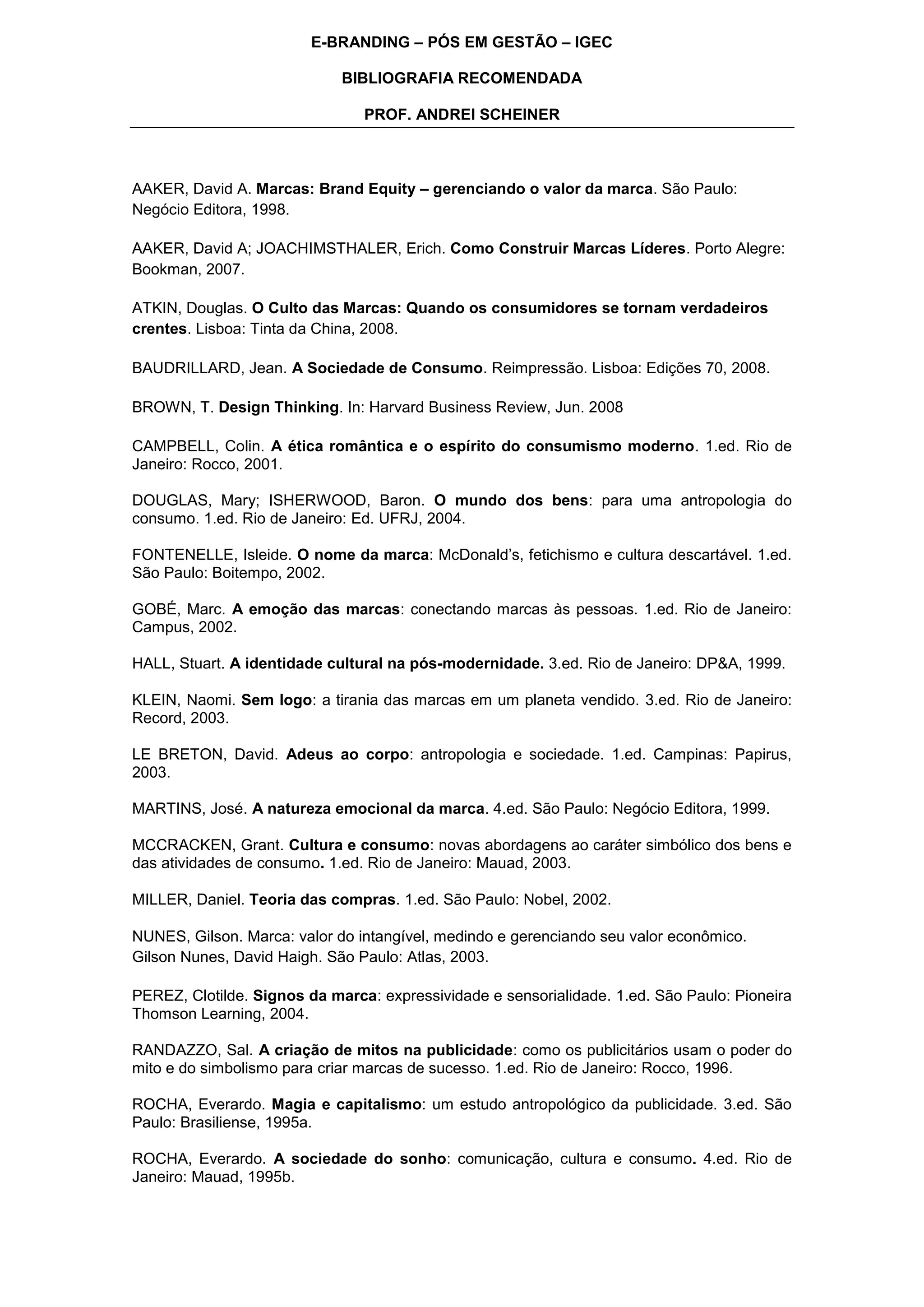 E-BRANDING – PÓS EM GESTÃO – IGEC

BIBLIOGRAFIA RECOMENDADA

PROF. ANDREI SCHEINER

AAKER, David A. Marcas: Brand Equity – gerenciando o valor da marca. São Paulo: Negócio Editora, 1998.

AAKER, David A; JOACHIMSTHALER, Erich. Como Construir Marcas Líderes. Porto Alegre: Bookman, 2007.

ATKIN, Douglas. O Culto das Marcas: Quando os consumidores se tornam verdadeiros crentes. Lisboa: Tinta da China, 2008.

BAUDRILLARD, Jean. A Sociedade de Consumo. Reimpressão. Lisboa: Edições 70, 2008.

BROWN, T. Design Thinking. In: Harvard Business Review, Jun. 2008

CAMPBELL, Colin. A ética romântica e o espírito do consumismo moderno. 1.ed. Rio de Janeiro: Rocco, 2001.

DOUGLAS, Mary; ISHERWOOD, Baron. O mundo dos bens: para uma antropologia do consumo. 1.ed. Rio de Janeiro: Ed. UFRJ, 2004.

FONTENELLE, Isleide. O nome da marca: McDonald's, fetichismo e cultura descartável. 1.ed. São Paulo: Boitempo, 2002.

GOBÉ, Marc. A emoção das marcas: conectando marcas às pessoas. 1.ed. Rio de Janeiro: Campus, 2002.

HALL, Stuart. A identidade cultural na pós-modernidade. 3.ed. Rio de Janeiro: DP&A, 1999.

KLEIN, Naomi. Sem logo: a tirania das marcas em um planeta vendido. 3.ed. Rio de Janeiro: Record, 2003.

LE BRETON, David. Adeus ao corpo: antropologia e sociedade. 1.ed. Campinas: Papirus, 2003.

MARTINS, José. A natureza emocional da marca. 4.ed. São Paulo: Negócio Editora, 1999.

MCCRACKEN, Grant. Cultura e consumo: novas abordagens ao caráter simbólico dos bens e das atividades de consumo. 1.ed. Rio de Janeiro: Mauad, 2003.

MILLER, Daniel. Teoria das compras. 1.ed. São Paulo: Nobel, 2002.

NUNES, Gilson. Marca: valor do intangível, medindo e gerenciando seu valor econômico. Gilson Nunes, David Haigh. São Paulo: Atlas, 2003.

PEREZ, Clotilde. Signos da marca: expressividade e sensorialidade. 1.ed. São Paulo: Pioneira Thomson Learning, 2004.

RANDAZZO, Sal. A criação de mitos na publicidade: como os publicitários usam o poder do mito e do simbolismo para criar marcas de sucesso. 1.ed. Rio de Janeiro: Rocco, 1996.

ROCHA, Everardo. Magia e capitalismo: um estudo antropológico da publicidade. 3.ed. São Paulo: Brasiliense, 1995a.

ROCHA, Everardo. A sociedade do sonho: comunicação, cultura e consumo. 4.ed. Rio de Janeiro: Mauad, 1995b.